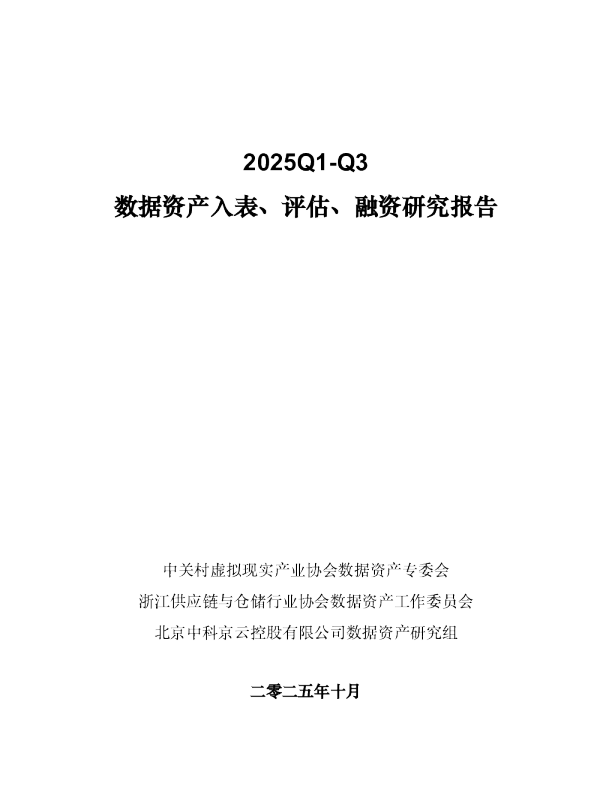 2025Q1-Q3
数据资产入表、评估、融资研究报告

中关村虚拟现实产业协会数据资产专委会
浙江供应链与仓储行业协会数据资产工作委员会
北京中科京云控股有限公司数据资产研究组

二零二五年十月